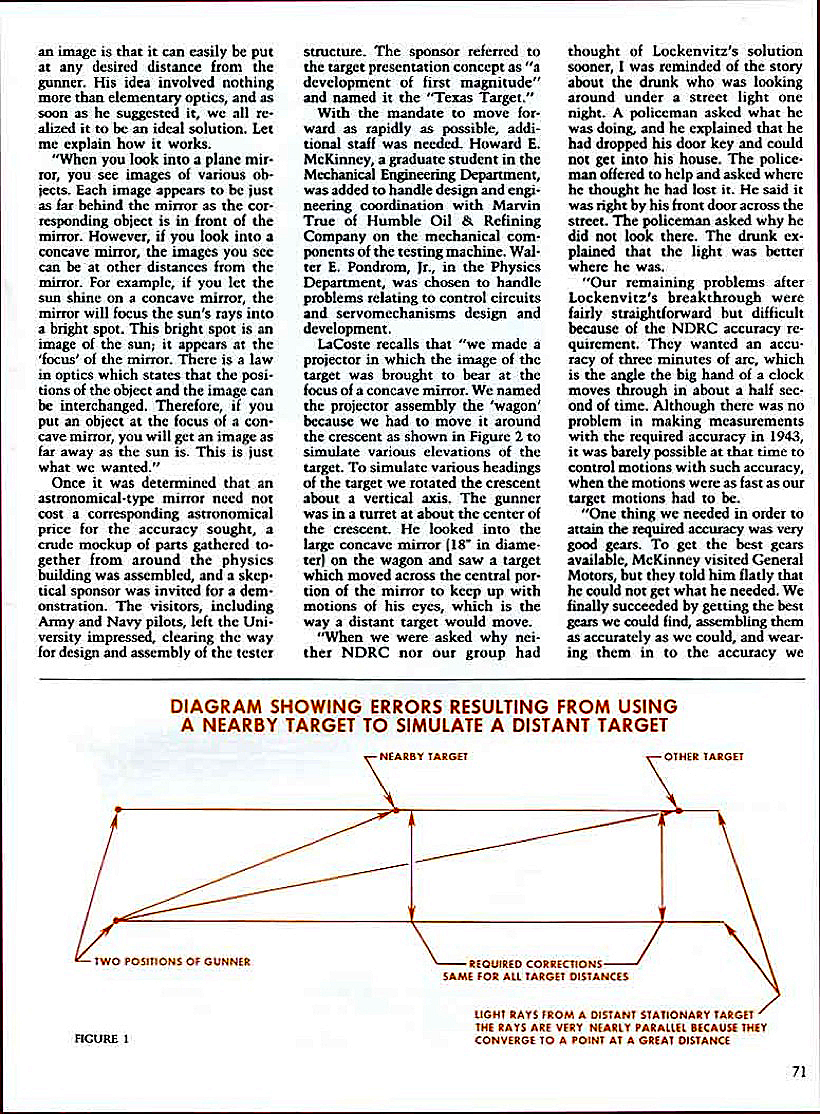 an image is that it can easily be put at any desired distance from the gunner. His idea involved nothing more than elementary optics, and as soon as he suggested it, we all realized it to be an ideal solution. Let me explain how it works.

"When you look into a plane mirror, you see images of various objects. Each image appears to be just as far behind the mirror as the corresponding object is in front of the mirror. However, if you look into a concave mirror, the images you see can be at other distances from the mirror. For example, if you let the sun shine on a concave mirror, the mirror will focus the sun's rays into a bright spot. This bright spot is an image of the sun; it appears at the 'focus' of the mirror. There is a law in optics which states that the positions of the object and the image can be interchanged. Therefore, if you put an object at the focus of a concave mirror, you will get an image as far away as the sun is. This is just what we wanted."

Once it was determined that an astronomical-type mirror need not cost a corresponding astronomical price for the accuracy sought, a crude mockup of parts gathered together from around the physics building was assembled, and a skeptical sponsor was invited for a demonstration. The visitors, including Army and Navy pilots, left the University impressed, clearing the way for design and assembly of the tester structure. The sponsor referred to the target presentation concept as "a development of first magnitude" and named it the "Texas Target."

With the mandate to move forward as rapidly as possible, additional staff was needed. Howard E. McKinney, a graduate student in the Mechanical Engineering Department, was added to handle design and engineering coordination with Marvin True of Humble Oil & Refining Company on the mechanical components of the testing machine. Walter E. Pondrom, Jr., in the Physics Department, was chosen to handle problems relating to control circuits and servomechanisms design and development.

LaCoste recalls that "we made a projector in which the image of the target was brought to bear at the focus of a concave mirror. We named the projector assembly the 'wagon' because we had to move it around the crescent as shown in Figure 2 to simulate various elevations of the target. To simulate various headings of the target we rotated the crescent about a vertical axis. The gunner was in a turret at about the center of the crescent. He looked into the large concave mirror (18" in diameter) on the wagon and saw a target which moved across the central portion of the mirror to keep up with motions of his eyes, which is the way a distant target would move.

"When we were asked why neither NDRC nor our group had thought of Lockenvitz's solution sooner, I was reminded of the story about the drunk who was looking around under a street light one night. A policeman asked what he was doing, and he explained that he had dropped his door key and could not get into his house. The policeman offered to help and asked where he thought he had lost it. He said it was right by his front door across the street. The policeman asked why he did not look there. The drunk explained that the light was better where he was.

"Our remaining problems after Lockenvitz's breakthrough were fairly straightforward but difficult because of the NDRC accuracy requirement. They wanted an accuracy of three minutes of arc, which is the angle the big hand of a clock moves through in about a half second of time. Although there was no problem in making measurements with the required accuracy in 1943, it was barely possible at that time to control motions with such accuracy, when the motions were as fast as our target motions had to be.

"One thing we needed in order to attain the required accuracy was very good gears. To get the best gears available, McKinney visited General Motors, but they told him flatly that he could not get what he needed. We finally succeeded by getting the best gears we could find, assembling them as accurately as we could, and wearing them in to the accuracy we

DIAGRAM SHOWING ERRORS RESULTING FROM USING A NEARBY TARGET TO SIMULATE A DISTANT TARGET

NEARBY TARGET

OTHER TARGET

TWO POSITIONS OF GUNNER

REQUIRED CORRECTIONS
SAME FOR ALL TARGET DISTANCES

LIGHT RAYS FROM A DISTANT STATIONARY TARGET
THE RAYS ARE VERY NEARLY PARALLEL BECAUSE THEY CONVERGE TO A POINT AT A GREAT DISTANCE

FIGURE 1

71